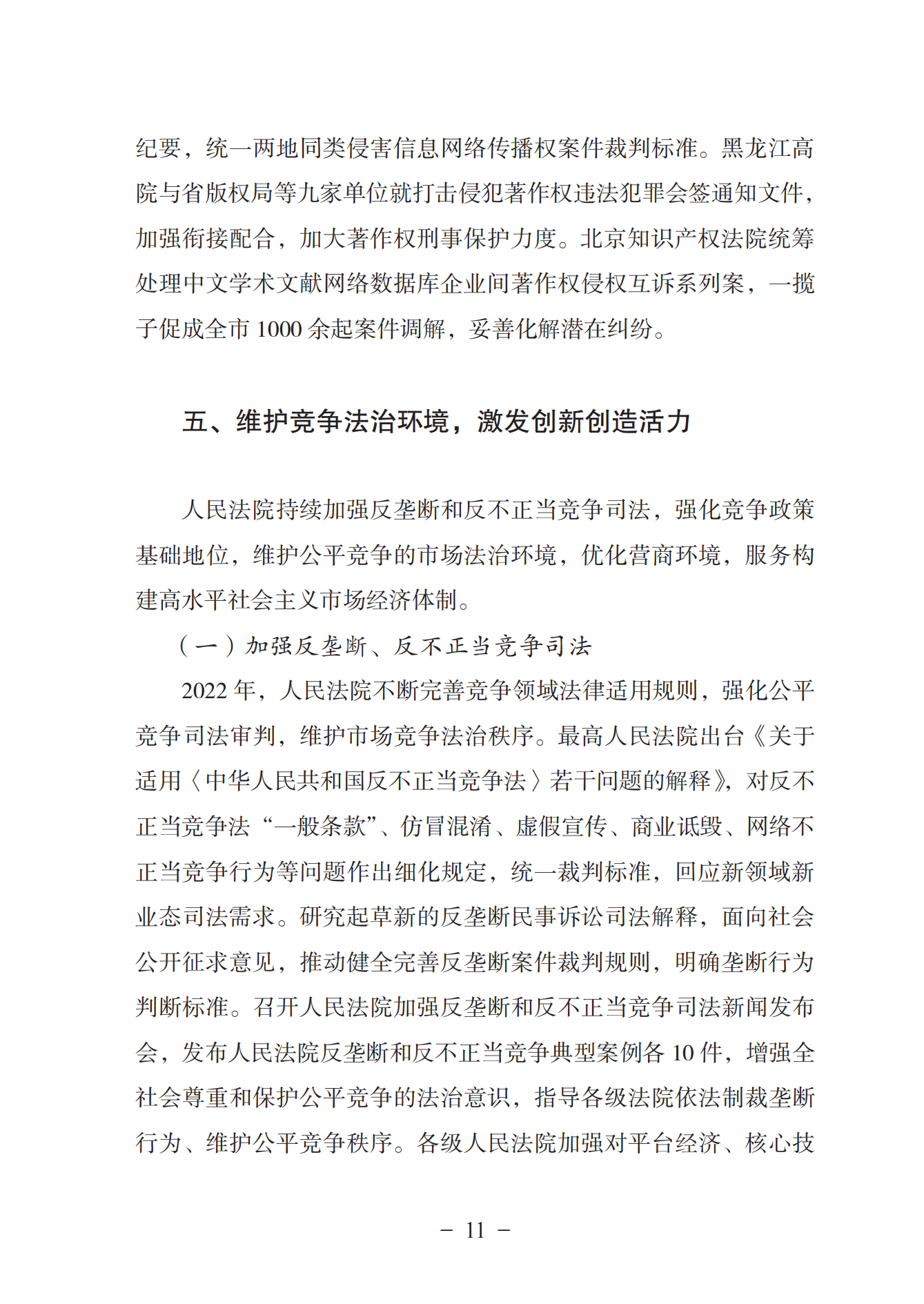 纪要，统一两地同类侵害信息网络传播权案件裁判标准。黑龙江高院与省版权局等九家单位就打击侵犯著作权违法犯罪会签通知文件，加强衔接配合，加大著作权刑事保护力度。北京知识产权法院统筹处理中文学术文献网络数据库企业间著作权侵权互诉系列案，一揽子促成全市 1000 余起案件调解，妥善化解潜在纠纷。

五、维护竞争法治环境，激发创新创造活力

人民法院持续加强反垄断和反不正当竞争司法，强化竞争政策基础地位，维护公平竞争的市场法治环境，优化营商环境，服务构建高水平社会主义市场经济体制。

（一）加强反垄断、反不正当竞争司法

2022 年，人民法院不断完善竞争领域法律适用规则，强化公平竞争司法审判，维护市场竞争法治秩序。最高人民法院出台《关于适用〈中华人民共和国反不正当竞争法〉若干问题的解释》，对反不正当竞争法“一般条款”、仿冒混淆、虚假宣传、商业诋毁、网络不正当竞争行为等问题作出细化规定，统一裁判标准，回应新领域新业态司法需求。研究起草新的反垄断民事诉讼司法解释，面向社会公开征求意见，推动健全完善反垄断案件裁判规则，明确垄断行为判断标准。召开人民法院加强反垄断和反不正当竞争司法新闻发布会，发布人民法院反垄断和反不正当竞争典型案例各 10 件，增强全社会尊重和保护公平竞争的法治意识，指导各级法院依法制裁垄断行为、维护公平竞争秩序。各级人民法院加强对平台经济、核心技

－ 11 －